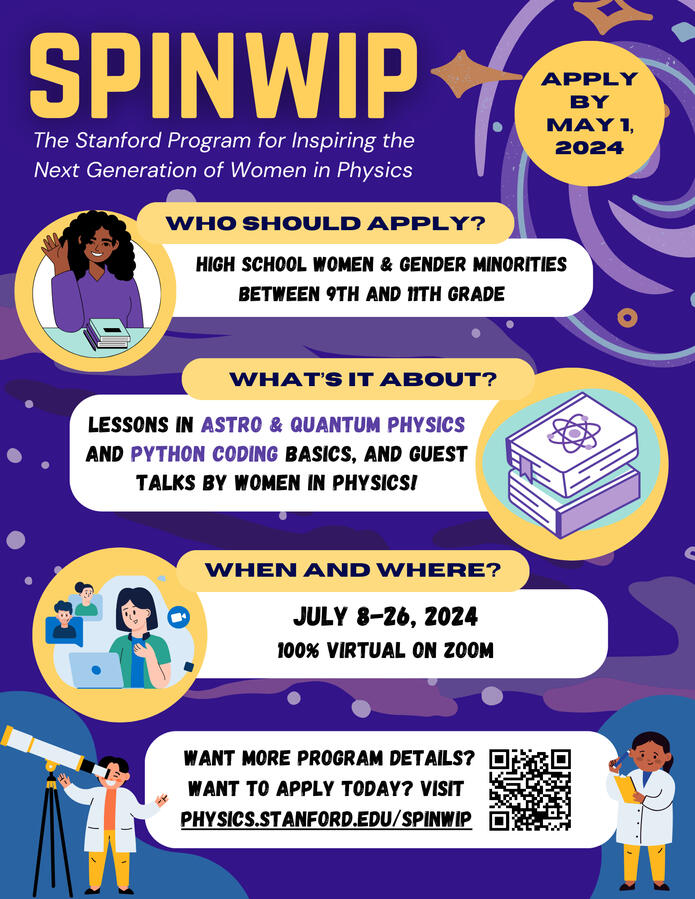 SPINWIP

The Stanford Program for Inspiring the Next Generation of Women in Physics

APPLY BY MAY 1, 2024

WHO SHOULD APPLY?

HIGH SCHOOL WOMEN & GENDER MINORITIES BETWEEN 9TH AND 11TH GRADE

WHAT'S IT ABOUT?

LESSONS IN ASTRO & QUANTUM PHYSICS AND PYTHON CODING BASICS, AND GUEST TALKS BY WOMEN IN PHYSICS!

WHEN AND WHERE?

JULY 8-26, 2024

100% VIRTUAL ON ZOOM

WANT MORE PROGRAM DETAILS? WANT TO APPLY TODAY? VISIT PHYSICS.STANFORD.EDU/SPINWIP